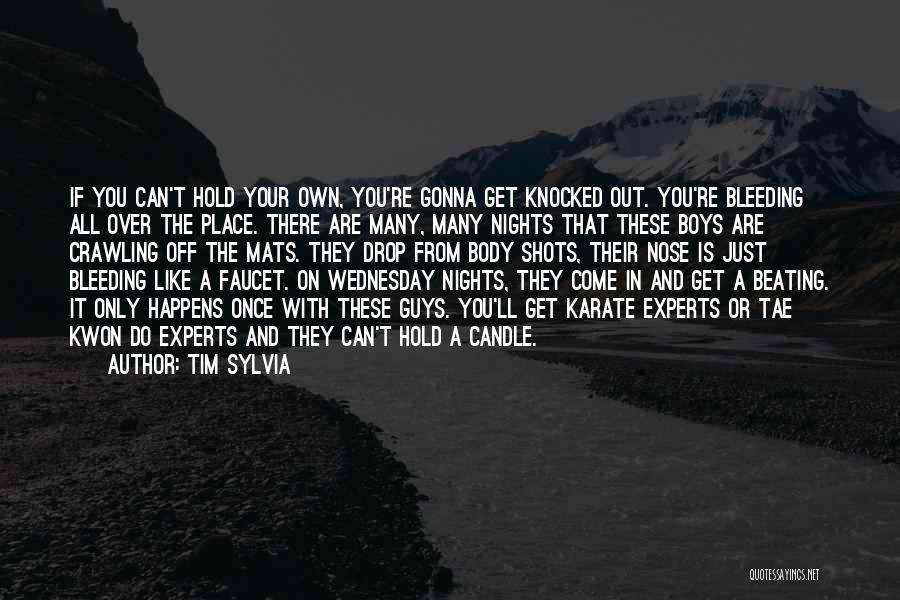 IF YOU CAN'T HOLD YOUR OWN, YOU'RE GONNA GET KNOCKED OUT. YOU'RE BLEEDING ALL OVER THE PLACE. THERE ARE MANY, MANY NIGHTS THAT THESE BOYS ARE CRAWLING OFF THE MATS. THEY DROP FROM BODY SHOTS, THEIR NOSE IS JUST BLEEDING LIKE A FAUCET. ON WEDNESDAY NIGHTS, THEY COME IN AND GET A BEATING. IT ONLY HAPPENS ONCE WITH THESE GUYS. YOU'LL GET KARATE EXPERTS OR TAE KWON DO EXPERTS AND THEY CAN'T HOLD A CANDLE.

AUTHOR: TIM SYLVIA

QUOTESSAYINGS.NET